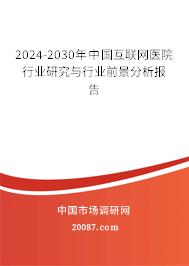 2024-2030年中国互联网医院行业研究与行业前景分析报告

中国市场调研网

20087.com